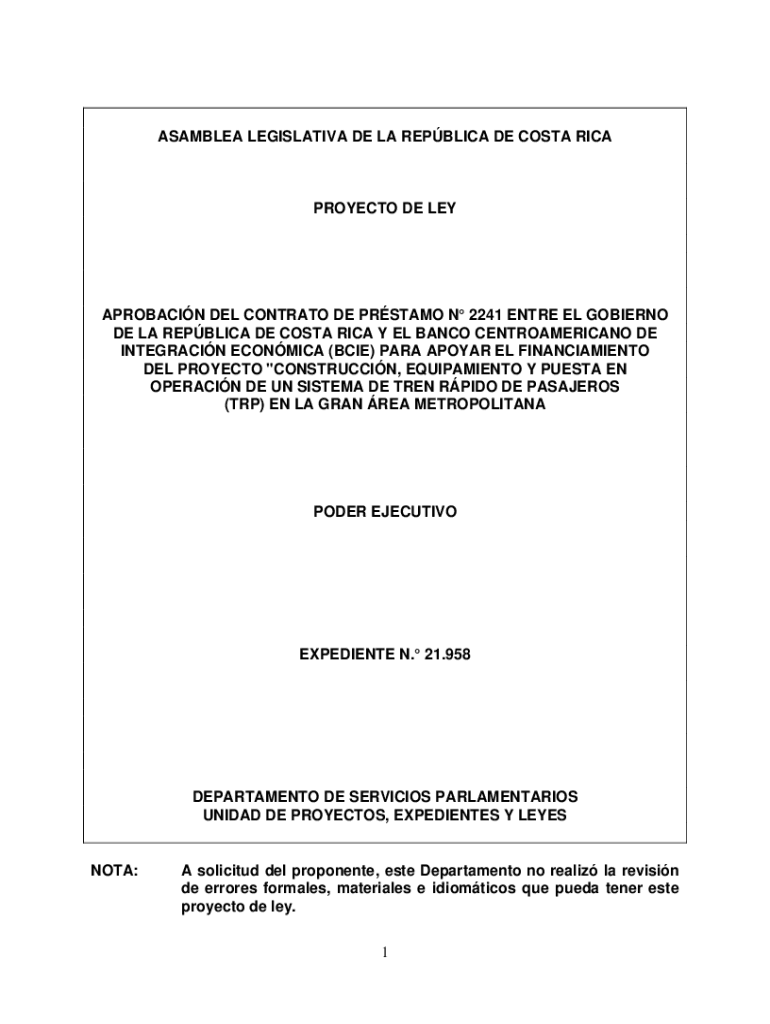 ASAMBLEA LEGISLATIVA DE LA REPÚBLICA DE COSTA RICA

PROYECTO DE LEY

APROBACIÓN DEL CONTRATO DE PRÉSTAMO N° 2241 ENTRE EL GOBIERNO DE LA REPÚBLICA DE COSTA RICA Y EL BANCO CENTROAMERICANO DE INTEGRACIÓN ECONÓMICA (BCIE) PARA APOYAR EL FINANCIAMIENTO DEL PROYECTO "CONSTRUCCIÓN, EQUIPAMIENTO Y PUESTA EN OPERACIÓN DE UN SISTEMA DE TREN RÁPIDO DE PASAJEROS (TRP) EN LA GRAN ÁREA METROPOLITANA

PODER EJECUTIVO

EXPEDIENTE N.° 21.958

DEPARTAMENTO DE SERVICIOS PARLAMENTARIOS
UNIDAD DE PROYECTOS, EXPEDIENTES Y LEYES

NOTA: A solicitud del proponente, este Departamento no realizó la revisión de errores formales, materiales e idiomáticos que pueda tener este proyecto de ley.

1